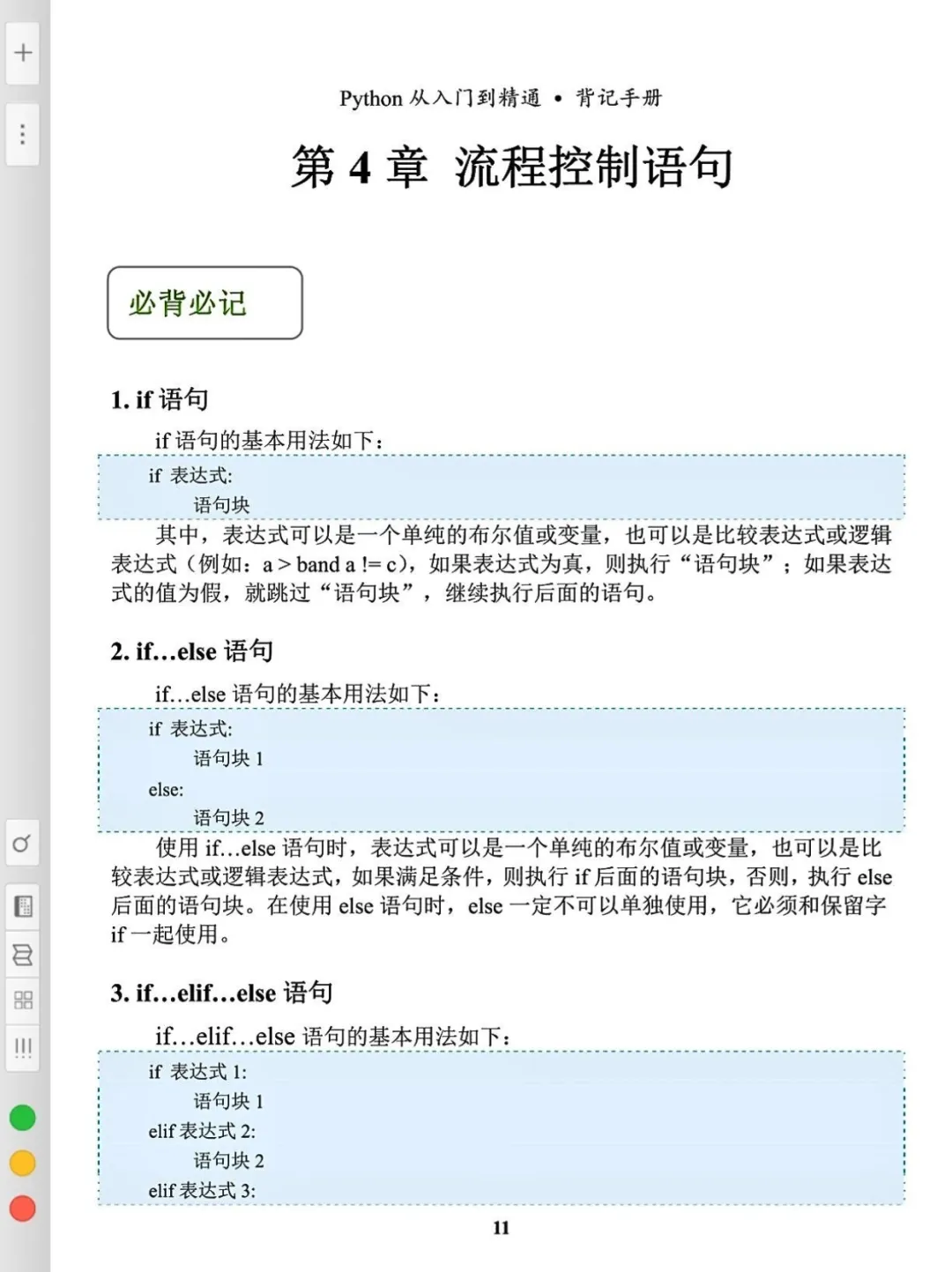 Python 从入门到精通 • 背记手册

第 4 章 流程控制语句

必背必记

1. if 语句

if 语句的基本用法如下：

if 表达式:
    语句块

其中，表达式可以是一个单纯的布尔值或变量，也可以是比较表达式或逻辑表达式（例如：a > band a != c），如果表达式为真，则执行“语句块”；如果表达式的值为假，就跳过“语句块”，继续执行后面的语句。

2. if…else 语句

if…else 语句的基本用法如下：

if 表达式:
    语句块 1
else:
    语句块 2

使用 if…else 语句时，表达式可以是一个单纯的布尔值或变量，也可以是比较表达式或逻辑表达式，如果满足条件，则执行 if 后面的语句块，否则，执行 else 后面的语句块。在使用 else 语句时，else 一定不可以单独使用，它必须和保留字 if 一起使用。

3. if…elif…else 语句

if…elif…else 语句的基本用法如下：

if 表达式 1:
    语句块 1
elif 表达式 2:
    语句块 2
elif 表达式 3:

11